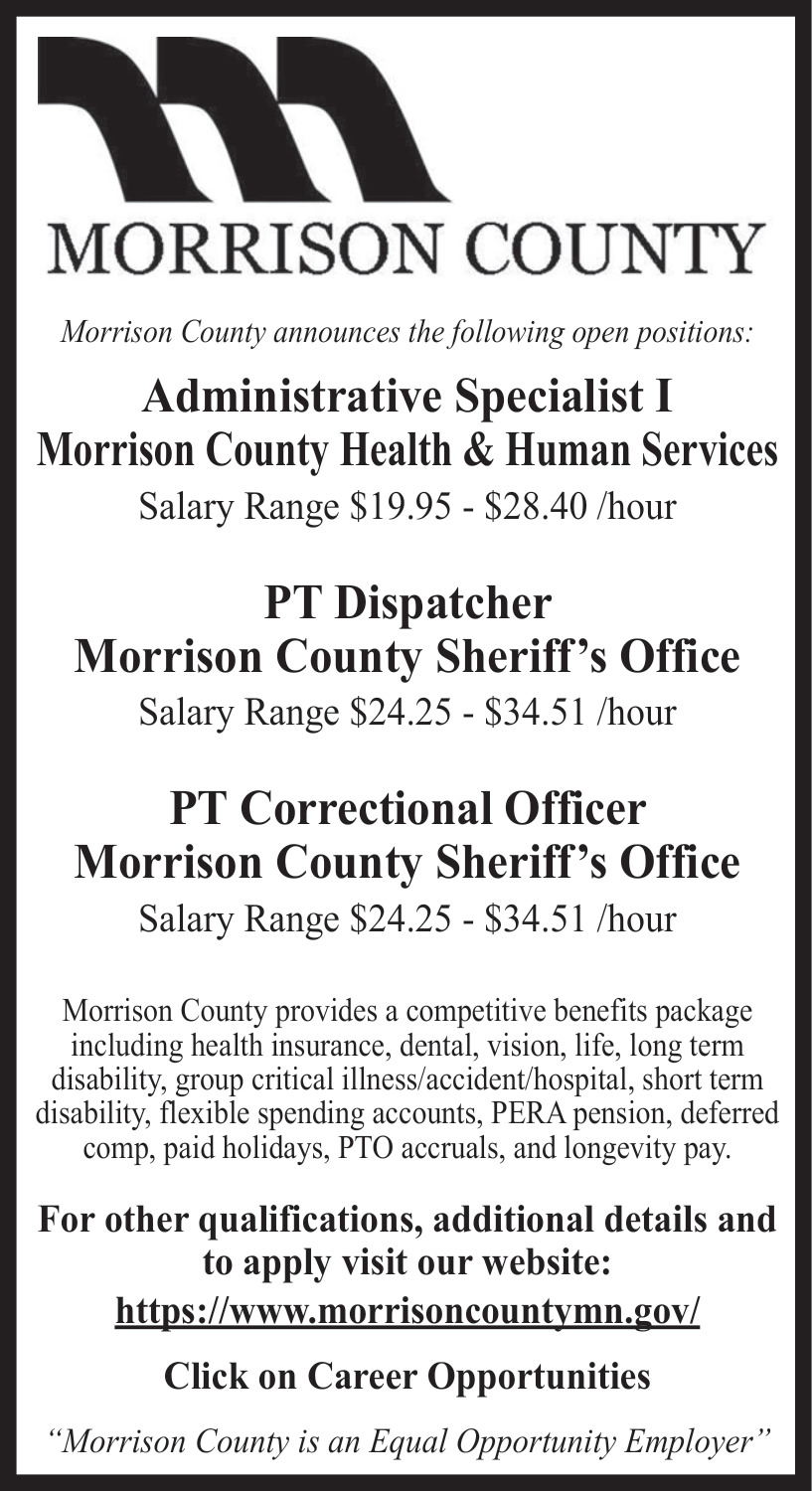 MORRISON COUNTY

Morrison County announces the following open positions:

Administrative Specialist I
Morrison County Health & Human Services
Salary Range \$19.95 - \$28.40 /hour

PT Dispatcher
Morrison County Sheriff's Office
Salary Range \$24.25 - \$34.51 /hour

PT Correctional Officer
Morrison County Sheriff's Office
Salary Range \$24.25 - \$34.51 /hour

Morrison County provides a competitive benefits package including health insurance, dental, vision, life, long term disability, group critical illness/accident/hospital, short term disability, flexible spending accounts, PERA pension, deferred comp, paid holidays, PTO accruals, and longevity pay.

For other qualifications, additional details and to apply visit our website:
https://www.morrisoncountymn.gov/

Click on Career Opportunities

"Morrison County is an Equal Opportunity Employer"